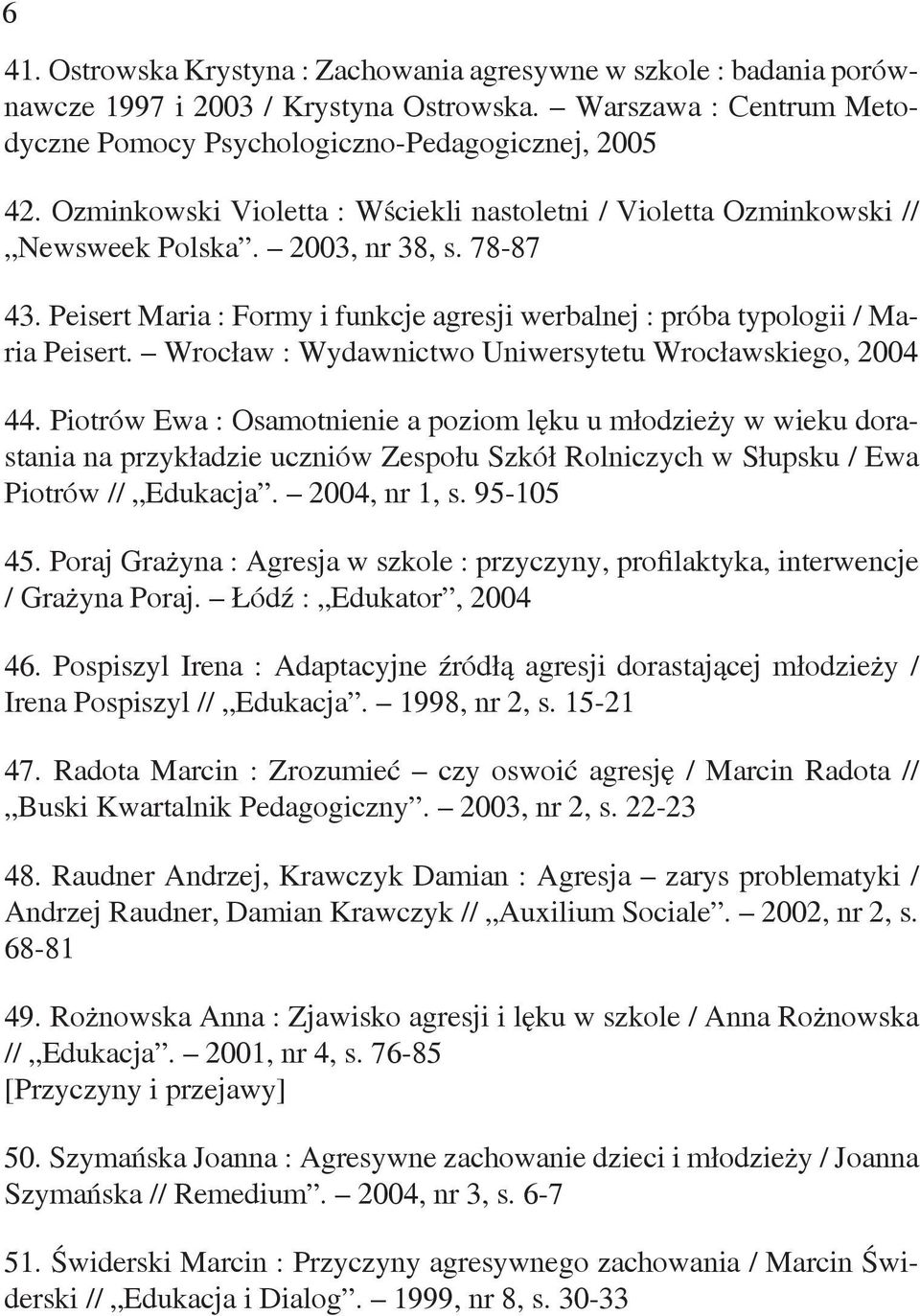 6

41. Ostrowska Krystyna : Zachowania agresywne w szkole : badania porównawcze 1997 i 2003 / Krystyna Ostrowska. – Warszawa : Centrum Metodyczne Pomocy Psychologiczno-Pedagogicznej, 2005

42. Ozminkowski Violetta : Wściekli nastoletni / Violetta Ozminkowski // „Newsweek Polska”. – 2003, nr 38, s. 78-87

43. Peisert Maria : Formy i funkcje agresji werbalnej : próba typologii / Maria Peisert. – Wrocław : Wydawnictwo Uniwersytetu Wrocławskiego, 2004

44. Piotrów Ewa : Osamotnienie a poziom lęku u młodzieży w wieku dorastania na przykładzie uczniów Zespołu Szkół Rolniczych w Słupsku / Ewa Piotrów // „Edukacja”. – 2004, nr 1, s. 95-105

45. Poraj Grażyna : Agresja w szkole : przyczyny, profilaktyka, interwencje / Grażyna Poraj. – Łódź : „Edukator”, 2004

46. Pospiszyl Irena : Adaptacyjne źródłą agresji dorastającej młodzieży / Irena Pospiszyl // „Edukacja”. – 1998, nr 2, s. 15-21

47. Radota Marcin : Zrozumieć – czy oswoić agresję / Marcin Radota // „Buski Kwartalnik Pedagogiczny”. – 2003, nr 2, s. 22-23

48. Raudner Andrzej, Krawczyk Damian : Agresja – zarys problematyki / Andrzej Raudner, Damian Krawczyk // „Auxilium Sociale”. – 2002, nr 2, s. 68-81

49. Rożnowska Anna : Zjawisko agresji i lęku w szkole / Anna Rożnowska // „Edukacja”. – 2001, nr 4, s. 76-85
[Przyczyny i przejawy]

50. Szymańska Joanna : Agresywne zachowanie dzieci i młodzieży / Joanna Szymańska // Remedium”. – 2004, nr 3, s. 6-7

51. Świderski Marcin : Przyczyny agresywnego zachowania / Marcin Świderski // „Edukacja i Dialog”. – 1999, nr 8, s. 30-33